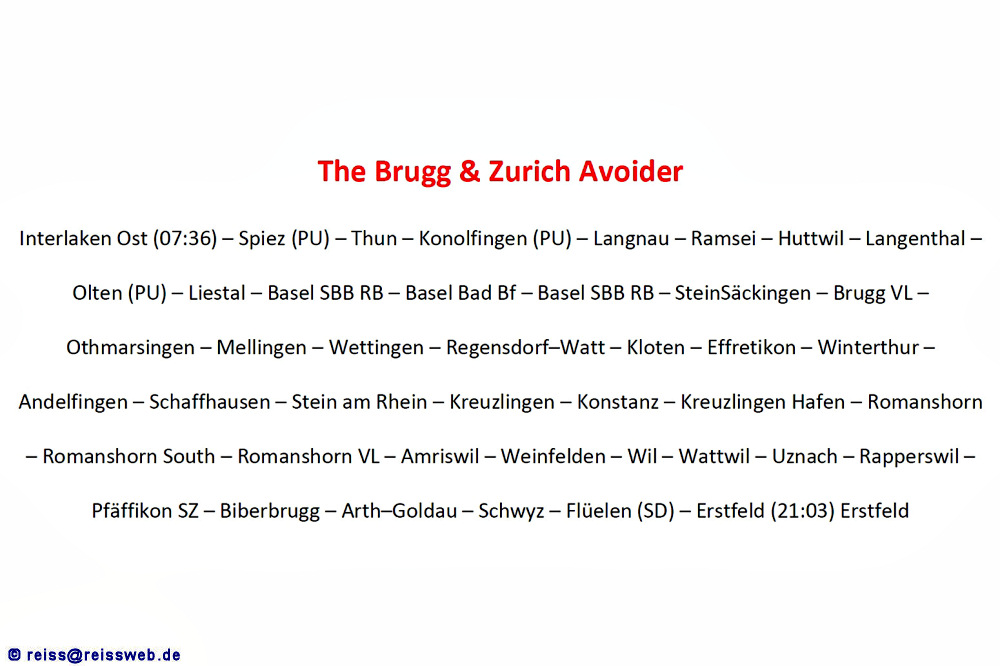 The Brugg & Zurich Avoider

Interlaken Ost (07:36) – Spiez (PU) – Thun – Konolfingen (PU) – Langnau – Ramsei – Huttwil – Langenthal – Olten (PU) – Liestal – Basel SBB RB – Basel Bad Bf – Basel SBB RB – SteinSäckingen – Brugg VL – Othmarsingen – Mellingen – Wettingen – Regensdorf–Watt – Kloten – Effretikon – Winterthur – Andelfingen – Schaffhausen – Stein am Rhein – Kreuzlingen – Konstanz – Kreuzlingen Hafen – Romanshorn – Romanshorn South – Romanshorn VL – Amriswil – Weinfelden – Wil – Wattwil – Uznach – Rapperswil – Pfäffikon SZ – Biberbrugg – Arth–Goldau – Schwyz – Flüelen (SD) – Erstfeld (21:03) Erstfeld

© reiss@reissweb.de